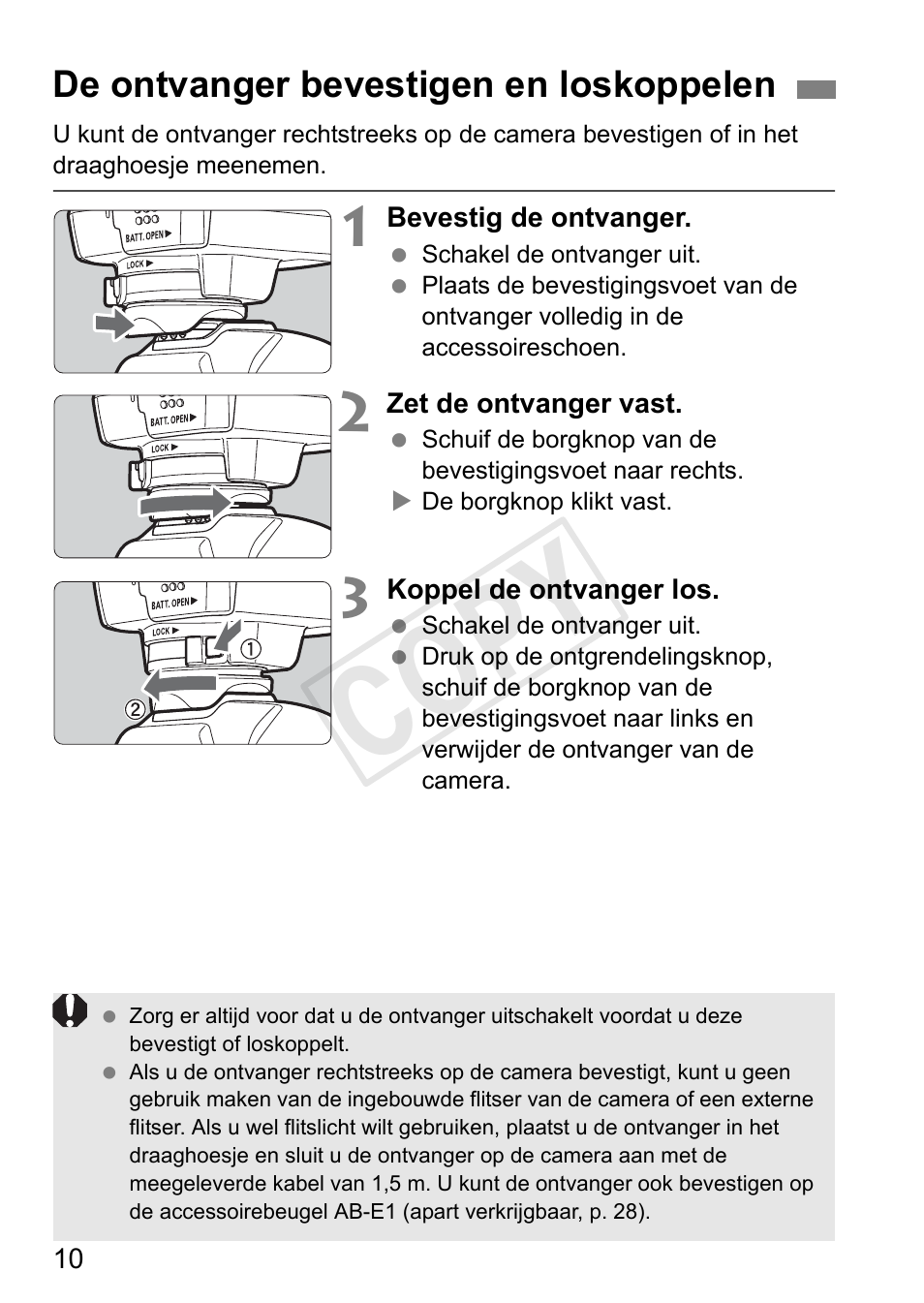 De ontvanger bevestigen en loskoppelen

U kunt de ontvanger rechtstreeks op de camera bevestigen of in het draaghoesje meenemen.

BATT. OPEN ▶
LOCK ▶

1 Bevestig de ontvanger.
● Schakel de ontvanger uit.
● Plaats de bevestigingsvoet van de ontvanger volledig in de accessoireschoen.

BATT. OPEN ▶
LOCK ▶

2 Zet de ontvanger vast.
● Schuif de borgknop van de bevestigingsvoet naar rechts.
▶ De borgknop klikt vast.

BATT. OPEN ▶
LOCK ▶
①
②

3 Koppel de ontvanger los.
● Schakel de ontvanger uit.
● Druk op de ontgrendelingsknop, schuif de borgknop van de bevestigingsvoet naar links en verwijder de ontvanger van de camera.

COPY

● Zorg er altijd voor dat u de ontvanger uitschakelt voordat u deze bevestigt of loskoppelt.
● Als u de ontvanger rechtstreeks op de camera bevestigt, kunt u geen gebruik maken van de ingebouwde flitser van de camera of een externe flitser. Als u wel flitslicht wilt gebruiken, plaatst u de ontvanger in het draaghoesje en sluit u de ontvanger op de camera aan met de meegeleverde kabel van 1,5 m. U kunt de ontvanger ook bevestigen op de accessoirebeugel AB-E1 (apart verkrijgbaar, p. 28).

10